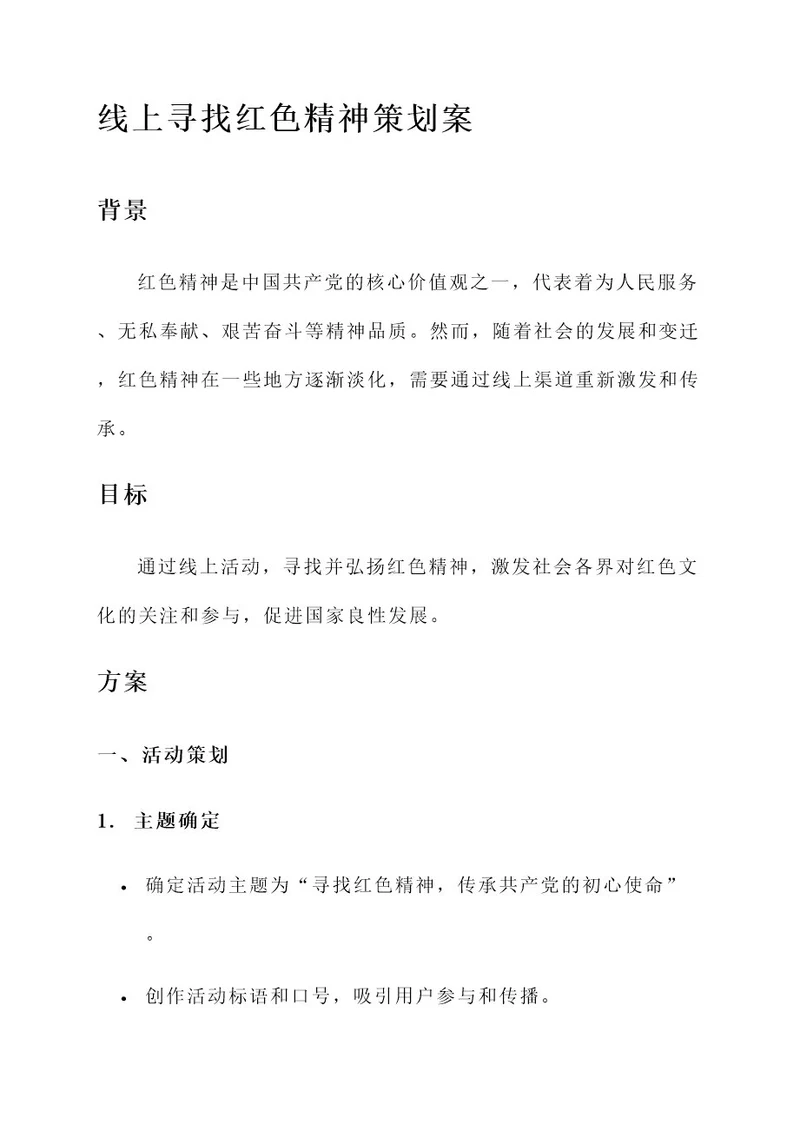 线上寻找红色精神策划案

背景

红色精神是中国共产党的核心价值观之一，代表着为人民服务、无私奉献、艰苦奋斗等精神品质。然而，随着社会的发展和变迁，红色精神在一些地方逐渐淡化，需要通过线上渠道重新激发和传承。

目标

通过线上活动，寻找并弘扬红色精神，激发社会各界对红色文化的关注和参与，促进国家良性发展。

方案

一、活动策划

1. 主题确定

• 确定活动主题为“寻找红色精神，传承共产党的初心使命”。

• 创作活动标语和口号，吸引用户参与和传播。